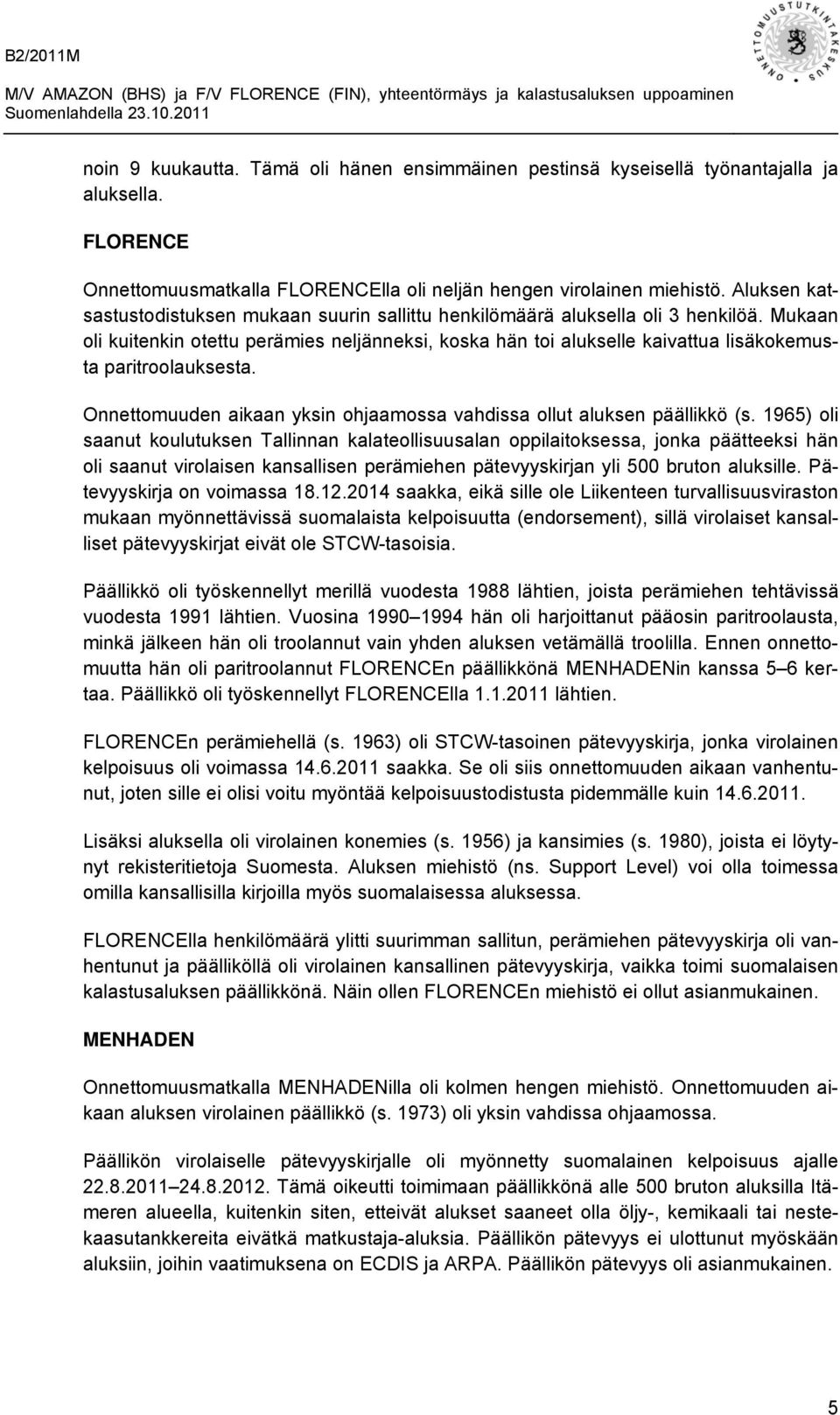 B2/2011M

M/V AMAZON (BHS) ja F/V FLORENCE (FIN), yhteentörmäys ja kalastusaluksen uppoaminen Suomenlahdella 23.10.2011

ONNETTOMUUSTUTKINTAKESKUS

noin 9 kuukautta. Tämä oli hänen ensimmäinen pestinsä kyseisellä työnantajalla ja aluksella.

FLORENCE

Onnettomuusmatkalla FLORENCElla oli neljän hengen virolainen miehistö. Aluksen katsastustodistuksen mukaan suurin sallittu henkilömäärä aluksella oli 3 henkilöä. Mukaan oli kuitenkin otettu perämies neljänneksi, koska hän toi alukselle kaivattua lisäkokemusta paritroolauksesta.

Onnettomuuden aikaan yksin ohjaamossa vahdissa ollut aluksen päällikkö (s. 1965) oli saanut koulutuksen Tallinnan kalateollisuusalan oppilaitoksessa, jonka päätteeksi hän oli saanut virolaisen kansallisen perämiehen pätevyyskirjan yli 500 bruton aluksille. Pätevyyskirja on voimassa 18.12.2014 saakka, eikä sille ole Liikenteen turvallisuusviraston mukaan myönnettävissä suomalaista kelpoisuutta (endorsement), sillä virolaiset kansalliset pätevyyskirjat eivät ole STCW-tasoisia.

Päällikkö oli työskennellyt merillä vuodesta 1988 lähtien, joista perämiehen tehtävissä vuodesta 1991 lähtien. Vuosina 1990 1994 hän oli harjoittanut pääosin paritroolausta, minkä jälkeen hän oli troolannut vain yhden aluksen vetämällä troolilla. Ennen onnettomuutta hän oli paritroolannut FLORENCEn päällikkönä MENHADENin kanssa 5 6 kertaa. Päällikkö oli työskennellyt FLORENCElla 1.1.2011 lähtien.

FLORENCEn perämiehellä (s. 1963) oli STCW-tasoinen pätevyyskirja, jonka virolainen kelpoisuus oli voimassa 14.6.2011 saakka. Se oli siis onnettomuuden aikaan vanhentunut, joten sille ei olisi voitu myöntää kelpoisuustodistusta pidemmälle kuin 14.6.2011.

Lisäksi aluksella oli virolainen konemies (s. 1956) ja kansimies (s. 1980), joista ei löytynyt rekisteritietoja Suomesta. Aluksen miehistö (ns. Support Level) voi olla toimessa omilla kansallisilla kirjoilla myös suomalaisessa aluksessa.

FLORENCElla henkilömäärä ylitti suurimman sallitun, perämiehen pätevyyskirja oli vanhentunut ja päälliköllä oli virolainen kansallinen pätevyyskirja, vaikka toimi suomalaisen kalastusaluksen päällikkönä. Näin ollen FLORENCEn miehistö ei ollut asianmukainen.

MENHADEN

Onnettomuusmatkalla MENHADENilla oli kolmen hengen miehistö. Onnettomuuden aikaan aluksen virolainen päällikkö (s. 1973) oli yksin vahdissa ohjaamossa.

Päällikön virolaiselle pätevyyskirjalle oli myönnetty suomalainen kelpoisuus ajalle 22.8.2011 24.8.2012. Tämä oikeutti toimimaan päällikkönä alle 500 bruton aluksilla Itämeren alueella, kuitenkin siten, etteivät alukset saaneet olla öljy-, kemikaali tai nestekaasutankkereita eivätkä matkustaja-aluksia. Päällikön pätevyys ei ulottunut myöskään aluksiin, joihin vaatimuksena on ECDIS ja ARPA. Päällikön pätevyys oli asianmukainen.

5